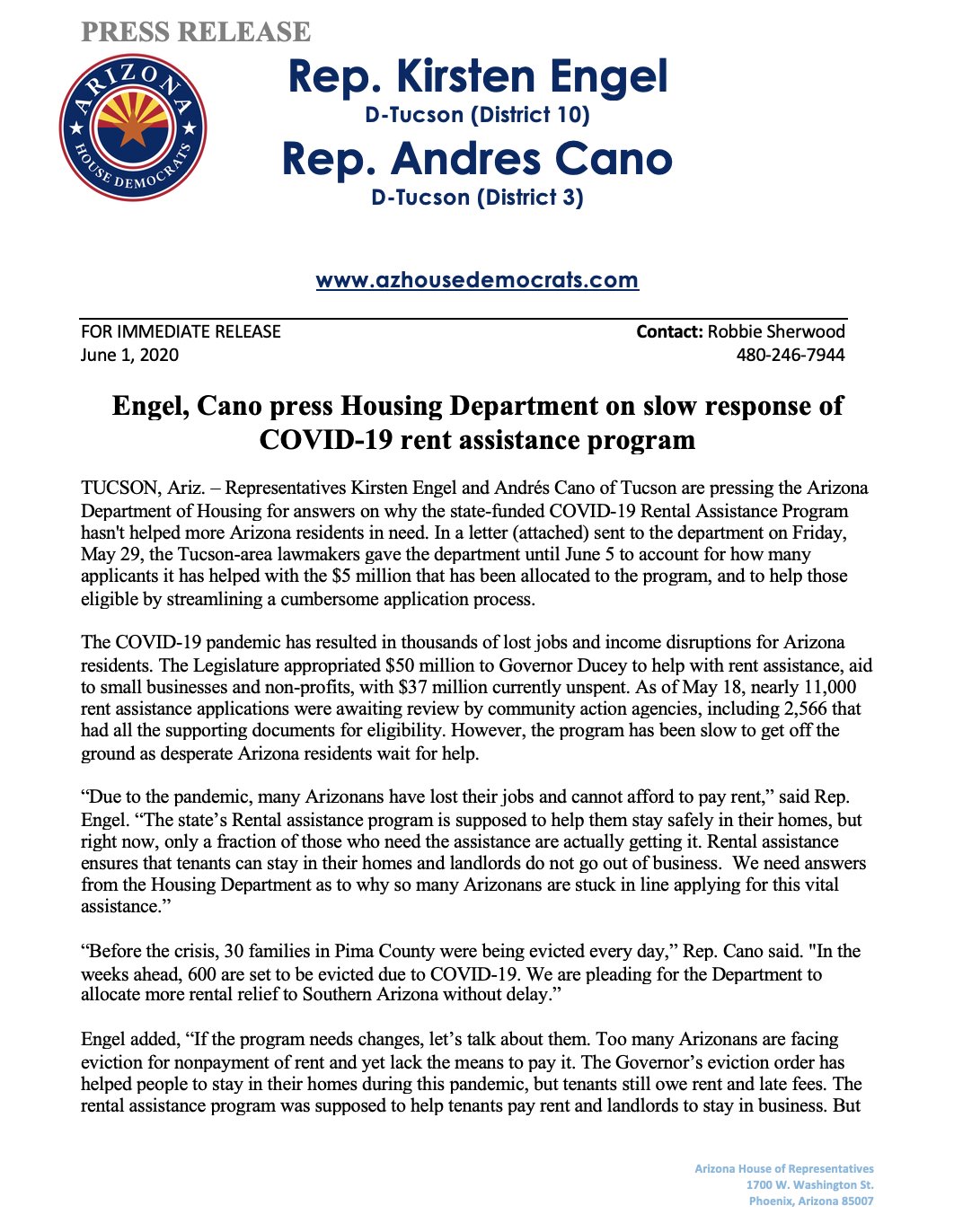 PRESS RELEASE

ARIZONA HOUSE DEMOCRATS

Rep. Kirsten Engel
D-Tucson (District 10)
Rep. Andres Cano
D-Tucson (District 3)

www.azhousedemocrats.com

FOR IMMEDIATE RELEASE
June 1, 2020

Contact: Robbie Sherwood
480-246-7944

Engel, Cano press Housing Department on slow response of COVID-19 rent assistance program

TUCSON, Ariz. – Representatives Kirsten Engel and Andrés Cano of Tucson are pressing the Arizona Department of Housing for answers on why the state-funded COVID-19 Rental Assistance Program hasn't helped more Arizona residents in need. In a letter (attached) sent to the department on Friday, May 29, the Tucson-area lawmakers gave the department until June 5 to account for how many applicants it has helped with the $5 million that has been allocated to the program, and to help those eligible by streamlining a cumbersome application process.

The COVID-19 pandemic has resulted in thousands of lost jobs and income disruptions for Arizona residents. The Legislature appropriated $50 million to Governor Ducey to help with rent assistance, aid to small businesses and non-profits, with $37 million currently unspent. As of May 18, nearly 11,000 rent assistance applications were awaiting review by community action agencies, including 2,566 that had all the supporting documents for eligibility. However, the program has been slow to get off the ground as desperate Arizona residents wait for help.

“Due to the pandemic, many Arizonans have lost their jobs and cannot afford to pay rent,” said Rep. Engel. “The state’s Rental assistance program is supposed to help them stay safely in their homes, but right now, only a fraction of those who need the assistance are actually getting it. Rental assistance ensures that tenants can stay in their homes and landlords do not go out of business. We need answers from the Housing Department as to why so many Arizonans are stuck in line applying for this vital assistance.”

“Before the crisis, 30 families in Pima County were being evicted every day,” Rep. Cano said. "In the weeks ahead, 600 are set to be evicted due to COVID-19. We are pleading for the Department to allocate more rental relief to Southern Arizona without delay.”

Engel added, “If the program needs changes, let’s talk about them. Too many Arizonans are facing eviction for nonpayment of rent and yet lack the means to pay it. The Governor’s eviction order has helped people to stay in their homes during this pandemic, but tenants still owe rent and late fees. The rental assistance program was supposed to help tenants pay rent and landlords to stay in business. But

Arizona House of Representatives
1700 W. Washington St.
Phoenix, Arizona 85007